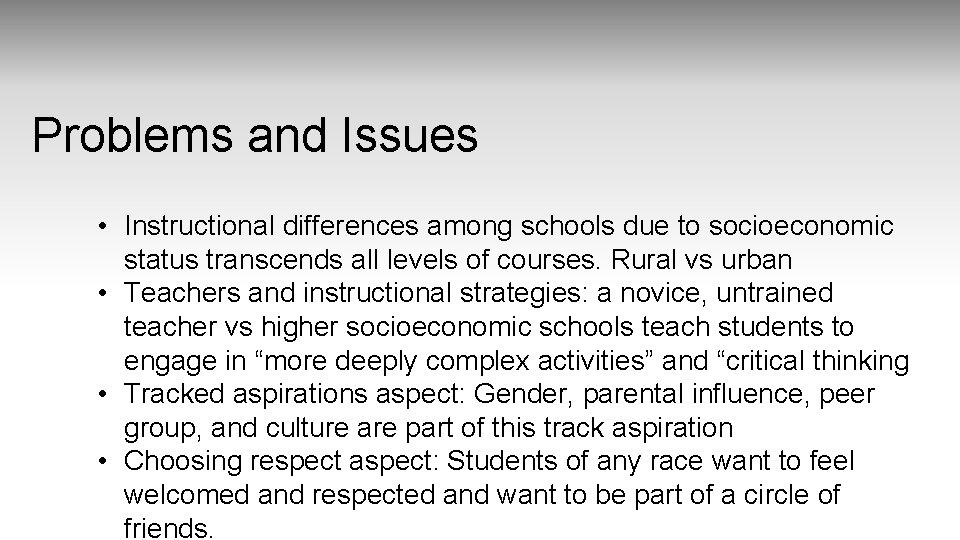 Problems and Issues

• Instructional differences among schools due to socioeconomic status transcends all levels of courses. Rural vs urban
• Teachers and instructional strategies: a novice, untrained teacher vs higher socioeconomic schools teach students to engage in “more deeply complex activities” and “critical thinking
• Tracked aspirations aspect: Gender, parental influence, peer group, and culture are part of this track aspiration
• Choosing respect aspect: Students of any race want to feel welcomed and respected and want to be part of a circle of friends.